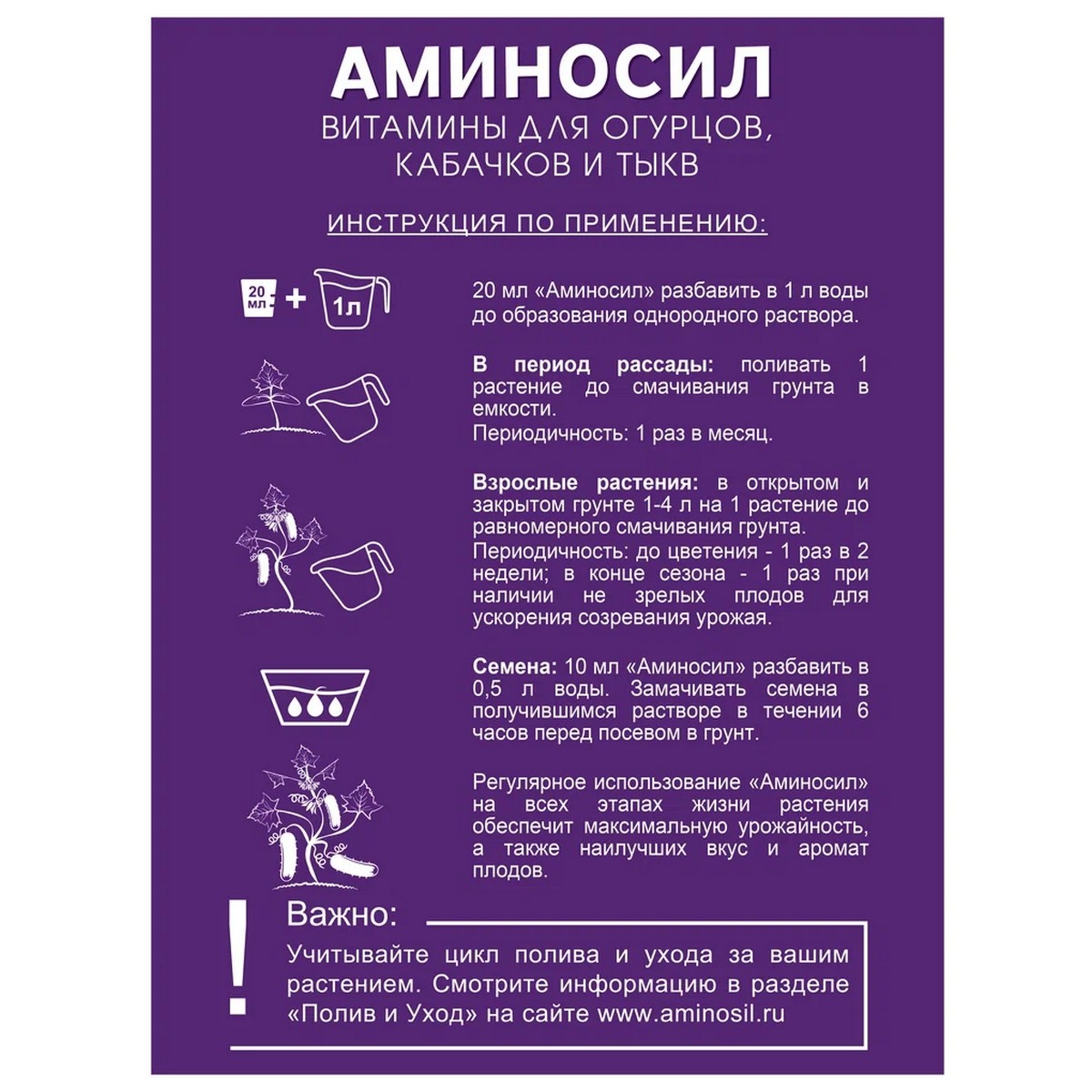 АМИНОСИЛ

ВИТАМИНЫ ДЛЯ ОГУРЦОВ, КАБАЧКОВ И ТЫКВ

ИНСТРУКЦИЯ ПО ПРИМЕНЕНИЮ:

20 мл + 1л

20 мл «Аминосил» разбавить в 1 л воды до образования однородного раствора.

В период рассады: поливать 1 растение до смачивания грунта в емкости.
Периодичность: 1 раз в месяц.

Взрослые растения: в открытом и закрытом грунте 1-4 л на 1 растение до равномерного смачивания грунта.
Периодичность: до цветения - 1 раз в 2 недели; в конце сезона - 1 раз при наличии не зрелых плодов для ускорения созревания урожая.

Семена: 10 мл «Аминосил» разбавить в 0,5 л воды. Замачивать семена в получившимся растворе в течении 6 часов перед посевом в грунт.

Регулярное использование «Аминосил» на всех этапах жизни растения обеспечит максимальную урожайность, а также наилучших вкус и аромат плодов.

!

Важно:

Учитывайте цикл полива и ухода за вашим растением. Смотрите информацию в разделе «Полив и Уход» на сайте www.aminosil.ru